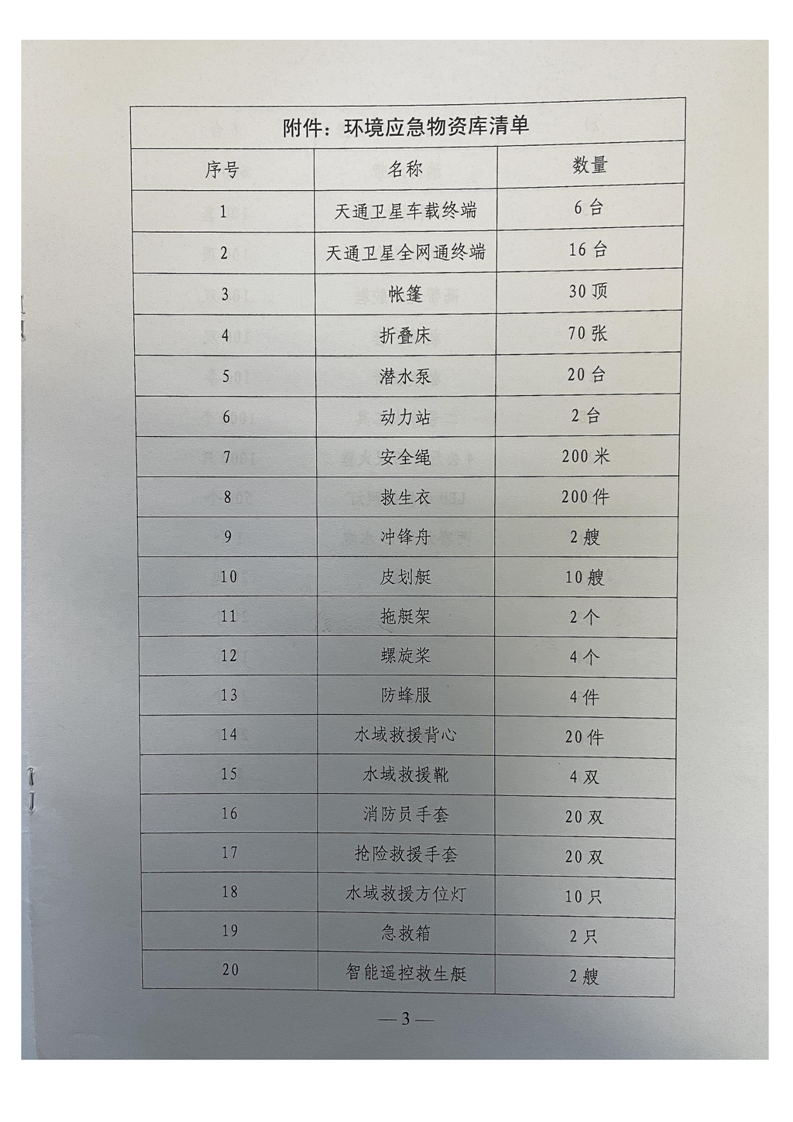 附件：环境应急物资库清单

| 序号 | 名称 | 数量 |
|---|---|---|
| 1 | 天通卫星车载终端 | 6台 |
| 2 | 天通卫星全网通终端 | 16台 |
| 3 | 帐篷 | 30顶 |
| 4 | 折叠床 | 70张 |
| 5 | 潜水泵 | 20台 |
| 6 | 动力站 | 2台 |
| 7 | 安全绳 | 200米 |
| 8 | 救生衣 | 200件 |
| 9 | 冲锋舟 | 2艘 |
| 10 | 皮划艇 | 10艘 |
| 11 | 拖艇架 | 2个 |
| 12 | 螺旋桨 | 4个 |
| 13 | 防蜂服 | 4件 |
| 14 | 水域救援背心 | 20件 |
| 15 | 水域救援靴 | 4双 |
| 16 | 消防员手套 | 20双 |
| 17 | 抢险救援手套 | 20双 |
| 18 | 水域救援方位灯 | 10只 |
| 19 | 急救箱 | 2只 |
| 20 | 智能遥控救生艇 | 2艘 |

— 3 —